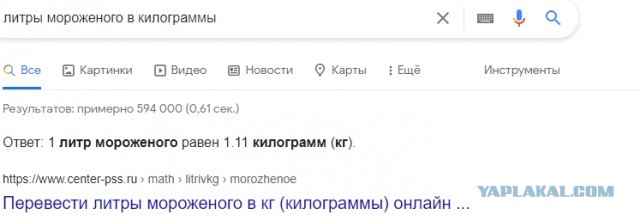 литры мороженого в килограммы

Все Картинки Видео Новости Карты Ещё Инструменты

Результатов: примерно 594 000 (0,61 сек.)

Ответ: 1 литр мороженого равен 1.11 килограмм (кг).

https://www.center-pss.ru › math › litrivkg › morozhenoe

Перевести литры мороженого в кг (килограммы) онлайн ...

YAPLAKAL.COM